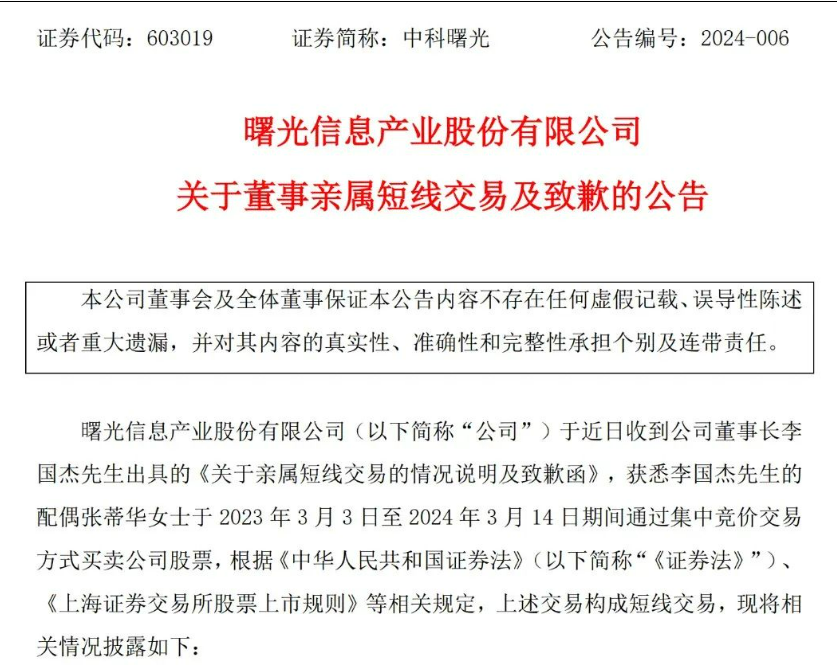 证券代码：603019　　证券简称：中科曙光　　公告编号：2024-006

曙光信息产业股份有限公司
关于董事亲属短线交易及致歉的公告

本公司董事会及全体董事保证本公告内容不存在任何虚假记载、误导性陈述或者重大遗漏，并对其内容的真实性、准确性和完整性承担个别及连带责任。

曙光信息产业股份有限公司（以下简称“公司”）于近日收到公司董事长李国杰先生出具的《关于亲属短线交易的情况说明及致歉函》，获悉李国杰先生的配偶张蒂华女士于 2023 年 3 月 3 日至 2024 年 3 月 14 日期间通过集中竞价交易方式买卖公司股票，根据《中华人民共和国证券法》（以下简称“《证券法》”）、《上海证券交易所股票上市规则》等相关规定，上述交易构成短线交易，现将相关情况披露如下：